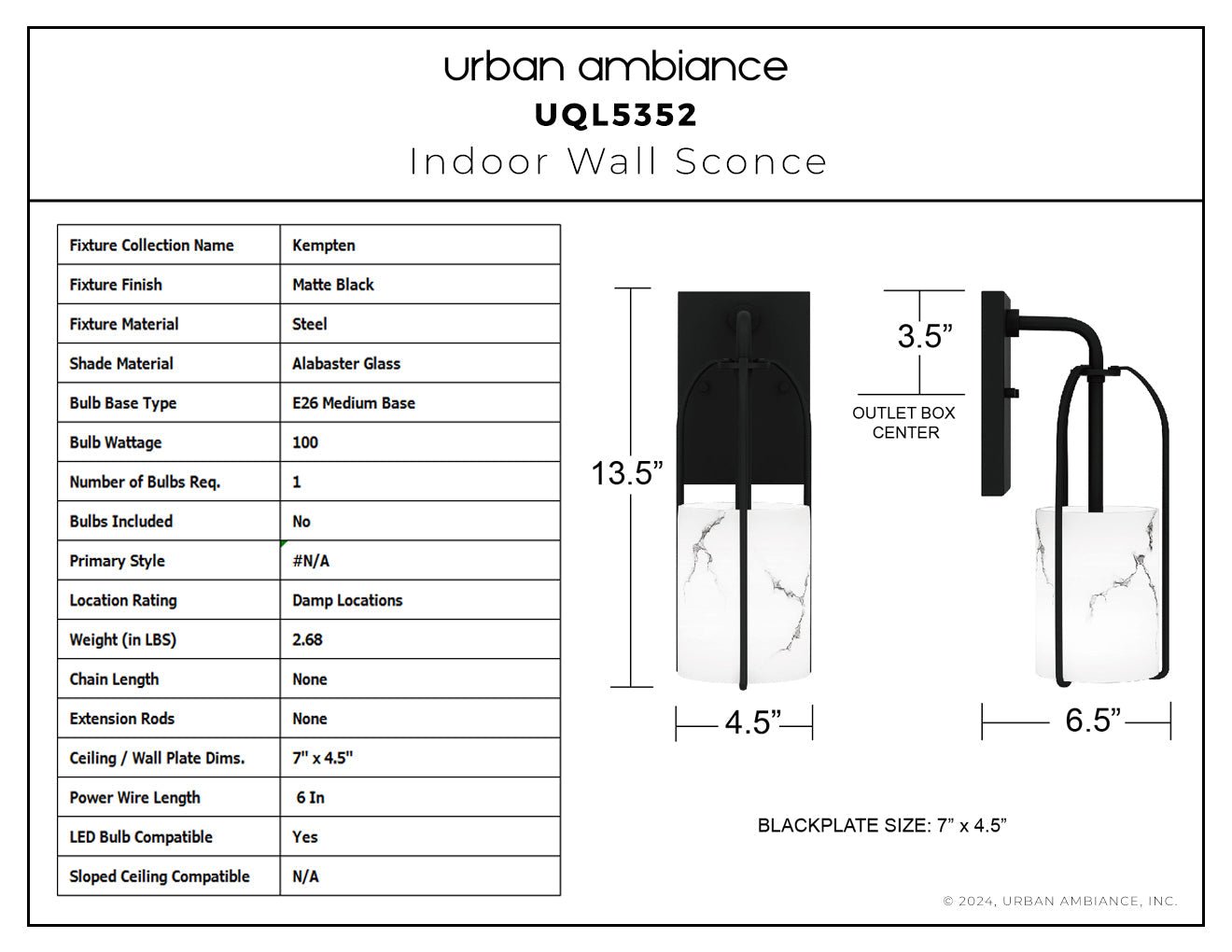 urban ambiance
UQL5352
Indoor Wall Sconce

| Fixture Collection Name | Kempten |
|---|---|
| Fixture Finish | Matte Black |
| Fixture Material | Steel |
| Shade Material | Alabaster Glass |
| Bulb Base Type | E26 Medium Base |
| Bulb Wattage | 100 |
| Number of Bulbs Req. | 1 |
| Bulbs Included | No |
| Primary Style | #N/A |
| Location Rating | Damp Locations |
| Weight (in LBS) | 2.68 |
| Chain Length | None |
| Extension Rods | None |
| Ceiling / Wall Plate Dims. | 7" x 4.5" |
| Power Wire Length | 6 In |
| LED Bulb Compatible | Yes |
| Sloped Ceiling Compatible | N/A |

13.5”
4.5”
3.5”
OUTLET BOX CENTER
6.5”

BLACKPLATE SIZE: 7” x 4.5”

© 2024, URBAN AMBIANCE, INC.